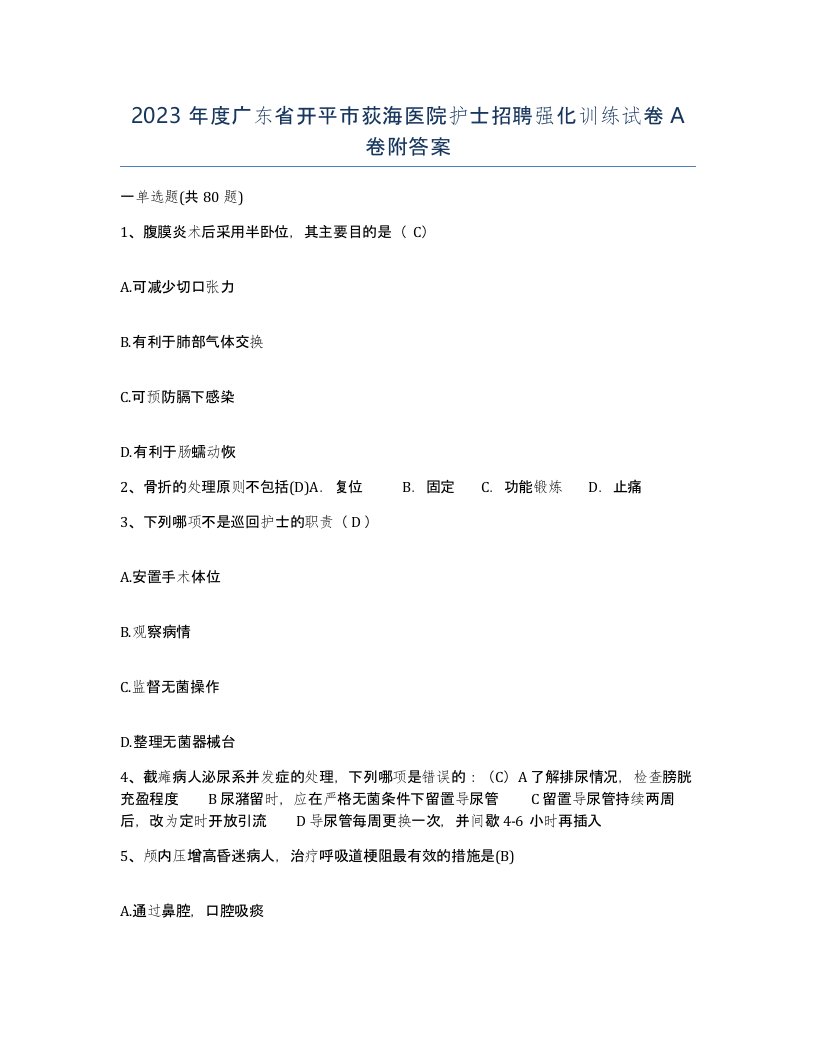 2023 年度广东省开平市荻海医院护士招聘强化训练试卷 A 卷附答案

一单选题(共 80 题)

1、腹膜炎术后采用半卧位，其主要目的是（ C）

A.可减少切口张力

B.有利于肺部气体交换

C.可预防膈下感染

D.有利于肠蠕动恢

2、骨折的处理原则不包括(D)A. 复位 B. 固定 C. 功能锻炼 D. 止痛

3、下列哪项不是巡回护士的职责（ D ）

A.安置手术体位

B.观察病情

C.监督无菌操作

D.整理无菌器械台

4、截瘫病人泌尿系并发症的处理，下列哪项是错误的：（C）A 了解排尿情况，检查膀胱充盈程度 B 尿潴留时，应在严格无菌条件下留置导尿管 C 留置导尿管持续两周后，改为定时开放引流 D 导尿管每周更换一次，并间歇 4-6 小时再插入

5、颅内压增高昏迷病人，治疗呼吸道梗阻最有效的措施是(B)

A.通过鼻腔，口腔吸痰